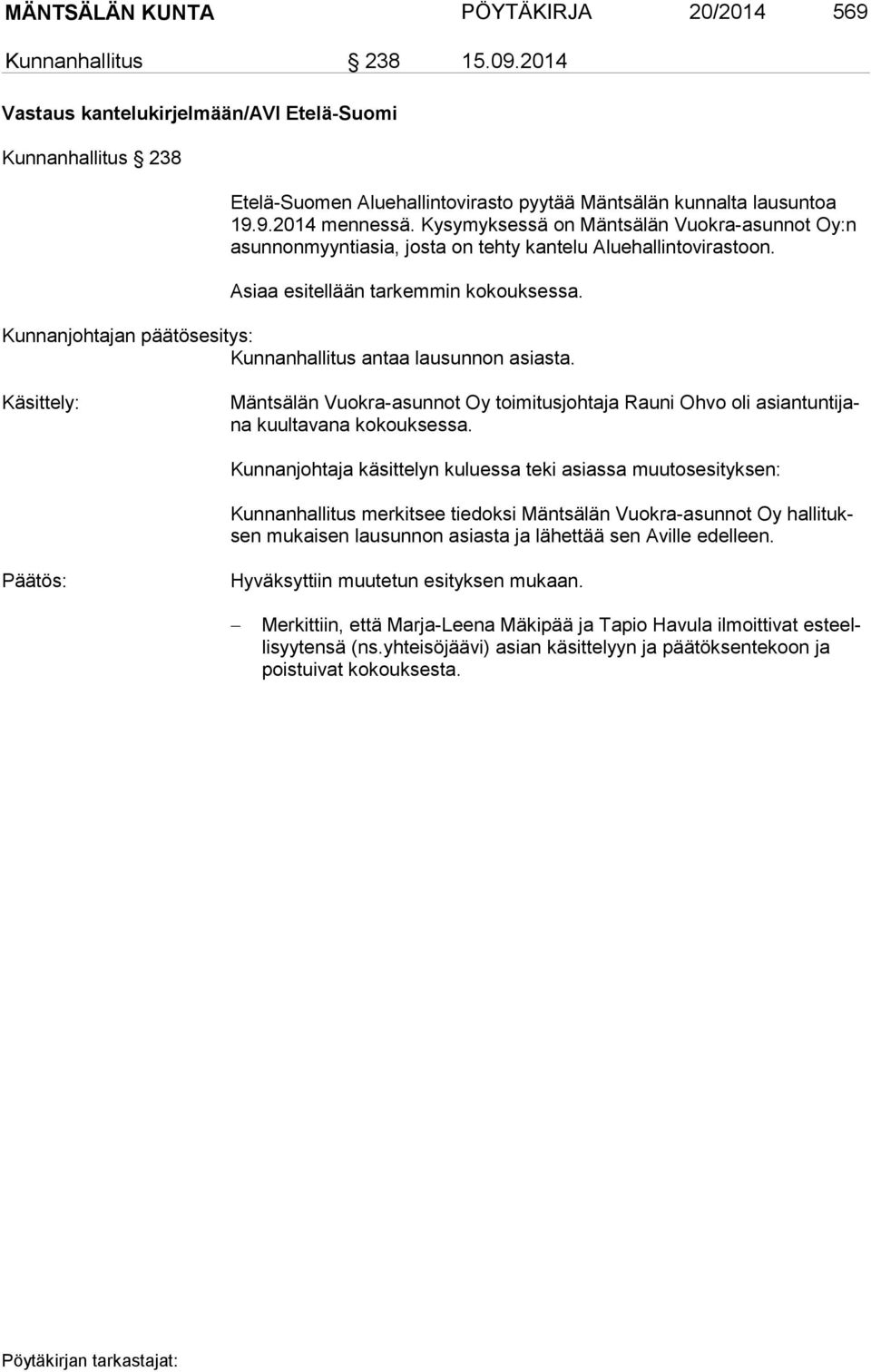 MÄNTSÄLÄN KUNTA PÖYTÄKIRJA 20/2014 569

Kunnanhallitus § 238 15.09.2014

Vastaus kantelukirjelmään/AVI Etelä-Suomi

Kunnanhallitus § 238

Etelä-Suomen Aluehallintovirasto pyytää Mäntsälän kunnalta lausuntoa 19.9.2014 mennessä. Kysymyksessä on Mäntsälän Vuokra-asunnot Oy:n asunnonmyyntiasia, josta on tehty kantelu Aluehallintovirastoon.

Asiaa esitellään tarkemmin kokouksessa.

Kunnanjohtajan päätösesitys:
Kunnanhallitus antaa lausunnon asiasta.

Käsittely:

Mäntsälän Vuokra-asunnot Oy toimitusjohtaja Rauni Ohvo oli asiantuntijana kuultavana kokouksessa.

Kunnanjohtaja käsittelyn kuluessa teki asiassa muutosesityksen:

Kunnanhallitus merkitsee tiedoksi Mäntsälän Vuokra-asunnot Oy hallituksen mukaisen lausunnon asiasta ja lähettää sen Aville edelleen.

Päätös:

Hyväksyttiin muutetun esityksen mukaan.

– Merkittiin, että Marja-Leena Mäkipää ja Tapio Havula ilmoittivat esteellisyytensä (ns.yhteisöjäävi) asian käsittelyyn ja päätöksentekoon ja poistuivat kokouksesta.

Pöytäkirjan tarkastajat: